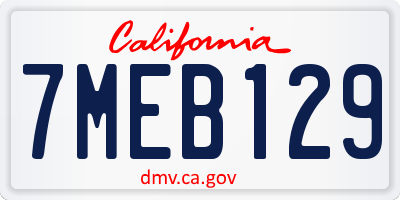 California

7MEB129

dmv.ca.gov